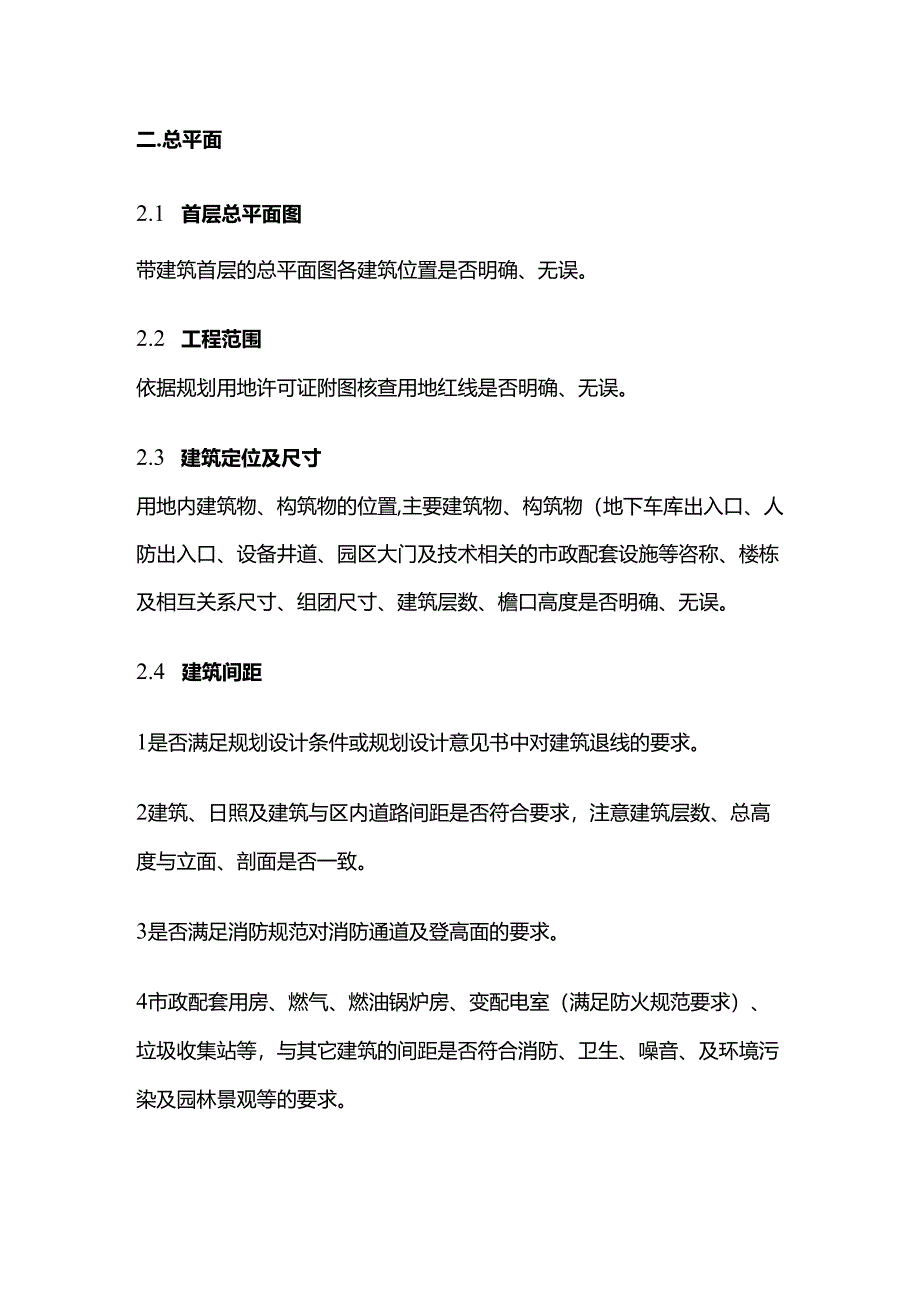 二.总平面

2.1 首层总平面图

带建筑首层的总平面图各建筑位置是否明确、无误。

2.2 工程范围

依据规划用地许可证附图核查用地红线是否明确、无误。

2.3 建筑定位及尺寸

用地内建筑物、构筑物的位置,主要建筑物、构筑物（地下车库出入口、人防出入口、设备井道、园区大门及技术相关的市政配套设施等咨称、楼栋及相互关系尺寸、组团尺寸、建筑层数、檐口高度是否明确、无误。

2.4 建筑间距

1是否满足规划设计条件或规划设计意见书中对建筑退线的要求。

2建筑、日照及建筑与区内道路间距是否符合要求，注意建筑层数、总高度与立面、剖面是否一致。

3是否满足消防规范对消防通道及登高面的要求。

4市政配套用房、燃气、燃油锅炉房、变配电室（满足防火规范要求）、垃圾收集站等，与其它建筑的间距是否符合消防、卫生、噪音、及环境污染及园林景观等的要求。